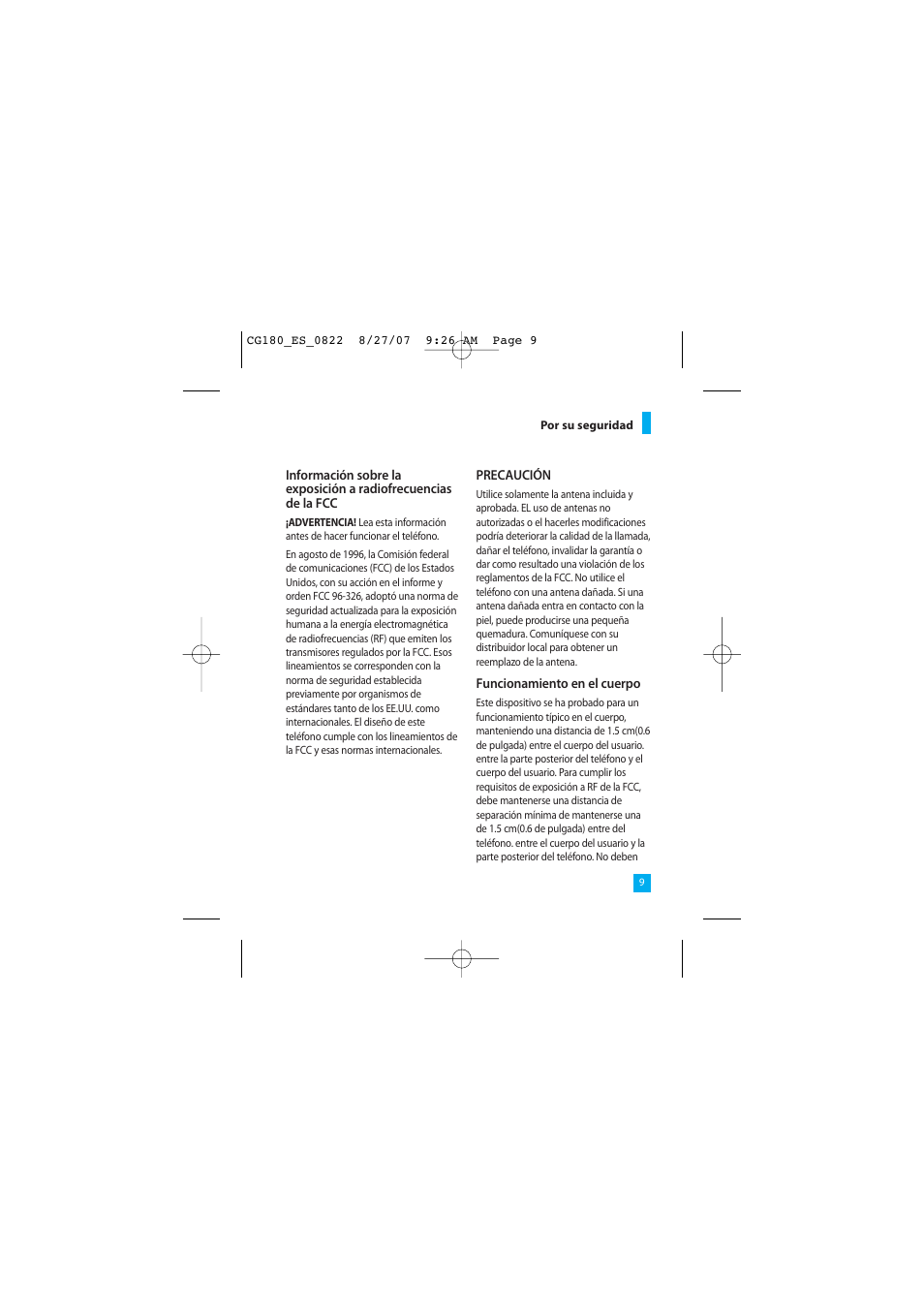 CG180_ES_0822  8/27/07  9:26 AM  Page 9

Por su seguridad

Información sobre la exposición a radiofrecuencias de la FCC

¡ADVERTENCIA! Lea esta información antes de hacer funcionar el teléfono.

En agosto de 1996, la Comisión federal de comunicaciones (FCC) de los Estados Unidos, con su acción en el informe y orden FCC 96-326, adoptó una norma de seguridad actualizada para la exposición humana a la energía electromagnética de radiofrecuencias (RF) que emiten los transmisores regulados por la FCC. Esos lineamientos se corresponden con la norma de seguridad establecida previamente por organismos de estándares tanto de los EE.UU. como internacionales. El diseño de este teléfono cumple con los lineamientos de la FCC y esas normas internacionales.

PRECAUCIÓN

Utilice solamente la antena incluida y aprobada. EL uso de antenas no autorizadas o el hacerles modificaciones podría deteriorar la calidad de la llamada, dañar el teléfono, invalidar la garantía o dar como resultado una violación de los reglamentos de la FCC. No utilice el teléfono con una antena dañada. Si una antena dañada entra en contacto con la piel, puede producirse una pequeña quemadura. Comuníquese con su distribuidor local para obtener un reemplazo de la antena.

Funcionamiento en el cuerpo

Este dispositivo se ha probado para un funcionamiento típico en el cuerpo, manteniendo una distancia de 1.5 cm(0.6 de pulgada) entre el cuerpo del usuario. entre la parte posterior del teléfono y el cuerpo del usuario. Para cumplir los requisitos de exposición a RF de la FCC, debe mantenerse una distancia de separación mínima de mantenerse una de 1.5 cm(0.6 de pulgada) entre del teléfono. entre el cuerpo del usuario y la parte posterior del teléfono. No deben

9